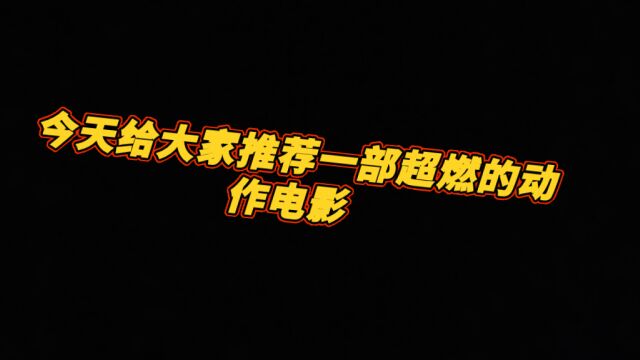 今天给大家推荐一部超燃的动作电影